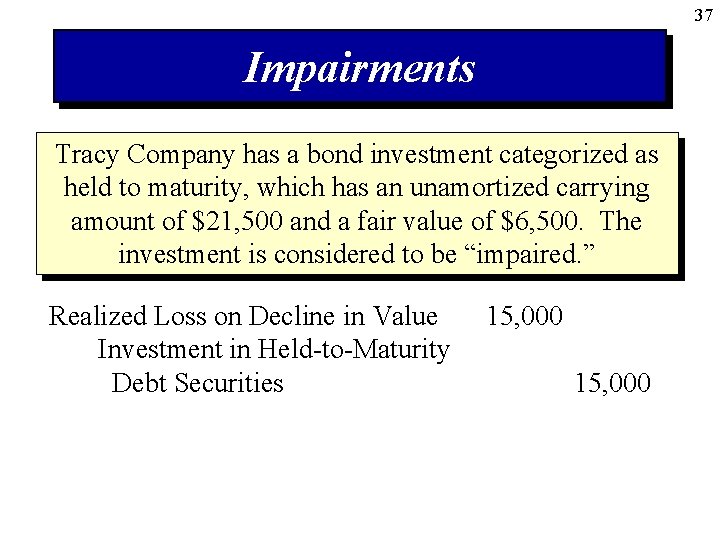 37

Impairments

Tracy Company has a bond investment categorized as held to maturity, which has an unamortized carrying amount of \$21,500 and a fair value of \$6,500. The investment is considered to be “impaired.”

Realized Loss on Decline in Value 15,000
Investment in Held-to-Maturity Debt Securities 15,000